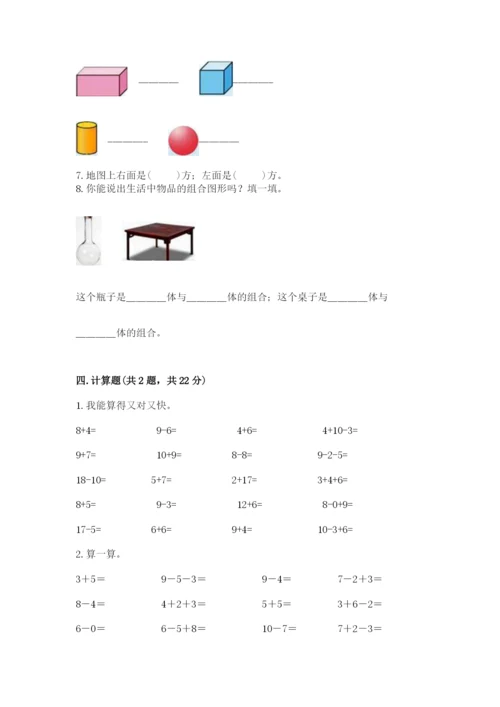 ______ ______

______ ______

7. 地图上右面是(　　)方；左面是(　　)方。
8. 你能说出生活中物品的组合图形吗？填一填。

这个瓶子是________体与________体的组合；这个桌子是________体与________体的组合。

四. 计算题(共 2 题，共 22 分)

1. 我能算得又对又快。

8+4=　　9-6=　　4+6=　　4+10-3=
9+7=　　10+9=　　8-8=　　9-2-5=
18-10=　　5+7=　　2+17=　　3+4+6=
8+5=　　9-3=　　12+6=　　8-0+9=
17-5=　　6+6=　　9+4=　　10-3+6=

2. 算一算。

3＋5＝　　9－5－3＝　　9－4＝　　7－2＋3＝
8－4＝　　4＋2＋3＝　　5＋5＝　　3＋6－2＝
6－0＝　　6－5＋8＝　　10－7＝　　7＋2－3＝